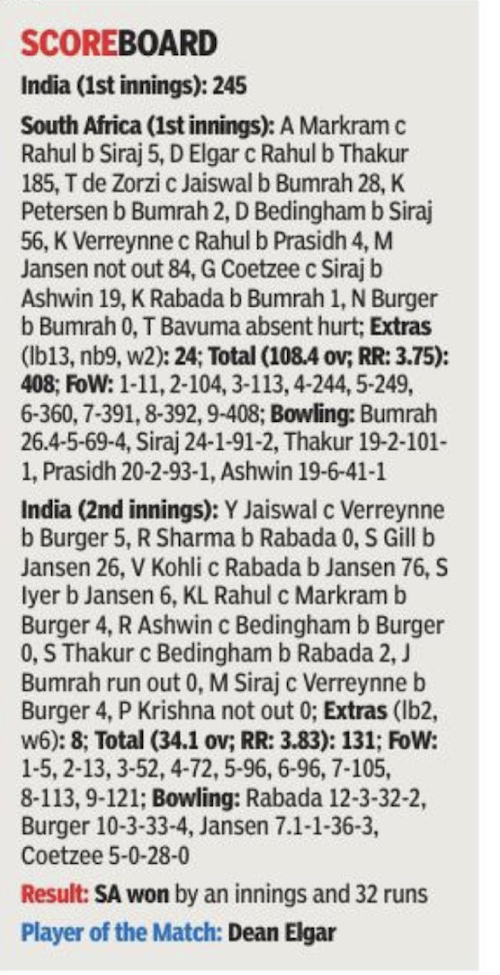 SCOREBOARD

India (1st innings): 245

South Africa (1st innings): A Markram c Rahul b Siraj 5, D Elgar c Rahul b Thakur 185, T de Zorzi c Jaiswal b Bumrah 28, K Petersen b Bumrah 2, D Bedingham b Siraj 56, K Verreynne c Rahul b Prasidh 4, M Jansen not out 84, G Coetzee c Siraj b Ashwin 19, K Rabada b Bumrah 1, N Burger b Bumrah 0, T Bavuma absent hurt; Extras (lb13, nb9, w2): 24; Total (108.4 ov; RR: 3.75): 408; FoW: 1-11, 2-104, 3-113, 4-244, 5-249, 6-360, 7-391, 8-392, 9-408; Bowling: Bumrah 26.4-5-69-4, Siraj 24-1-91-2, Thakur 19-2-101-1, Prasidh 20-2-93-1, Ashwin 19-6-41-1

India (2nd innings): Y Jaiswal c Verreynne b Burger 5, R Sharma b Rabada 0, S Gill b Jansen 26, V Kohli c Rabada b Jansen 76, S Iyer b Jansen 6, KL Rahul c Markram b Burger 4, R Ashwin c Bedingham b Burger 0, S Thakur c Bedingham b Rabada 2, J Bumrah run out 0, M Siraj c Verreynne b Burger 4, P Krishna not out 0; Extras (lb2, w6): 8; Total (34.1 ov; RR: 3.83): 131; FoW: 1-5, 2-13, 3-52, 4-72, 5-96, 6-96, 7-105, 8-113, 9-121; Bowling: Rabada 12-3-32-2, Burger 10-3-33-4, Jansen 7.1-1-36-3, Coetzee 5-0-28-0

Result: SA won by an innings and 32 runs

Player of the Match: Dean Elgar